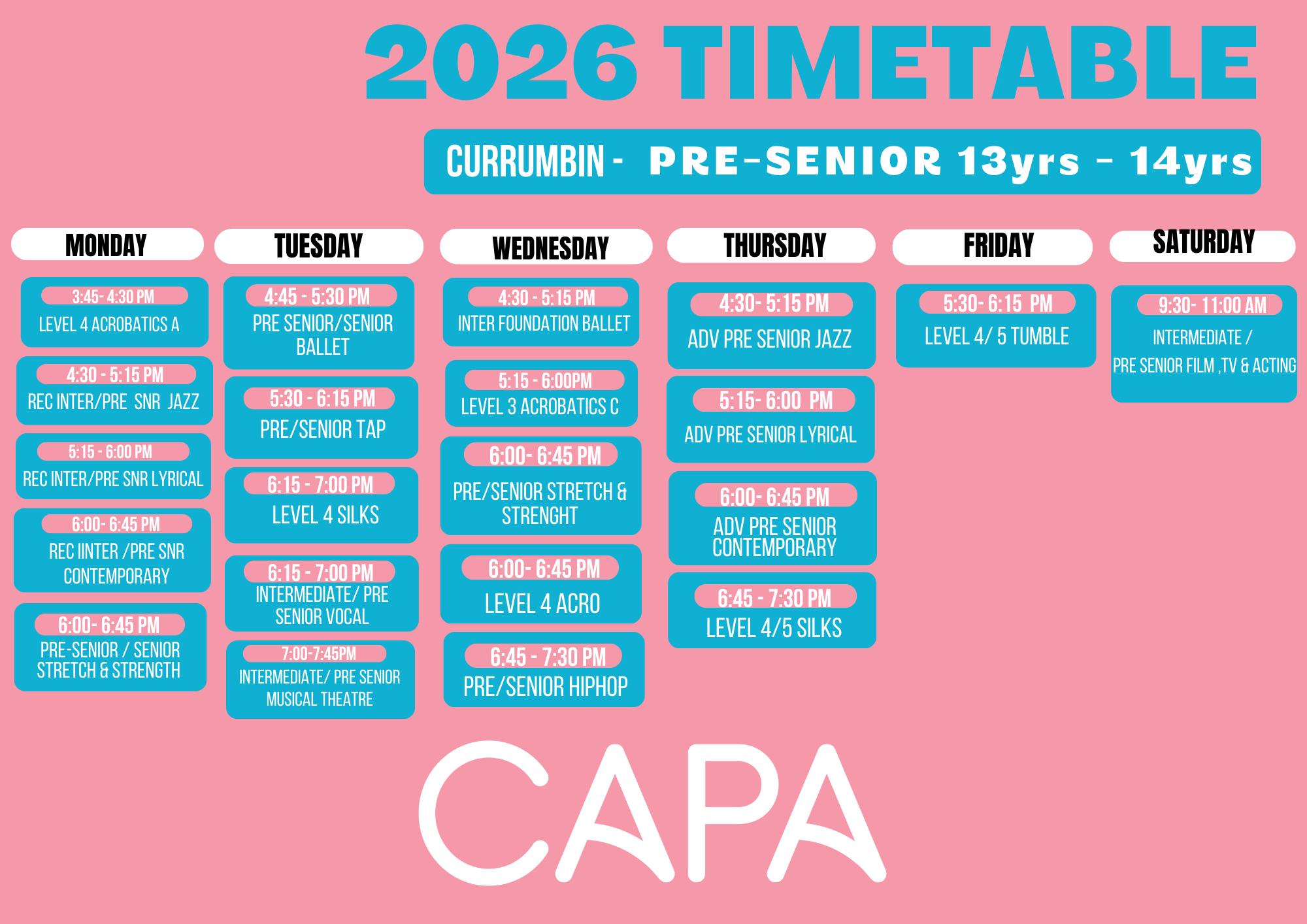 2026 TIMETABLE

CURRUMBIN - PRE-SENIOR 13yrs - 14yrs

MONDAY

3:45- 4:30 PM
LEVEL 4 ACROBATICS A

4:30 - 5:15 PM
REC INTER/PRE SNR JAZZ

5:15 - 6:00 PM
REC INTER/PRE SNR LYRICAL

6:00- 6:45 PM
REC IINTER /PRE SNR CONTEMPORARY

6:00- 6:45 PM
PRE-SENIOR / SENIOR STRETCH & STRENGTH

TUESDAY

4:45 - 5:30 PM
PRE SENIOR/SENIOR BALLET

5:30 - 6:15 PM
PRE/SENIOR TAP

6:15 - 7:00 PM
LEVEL 4 SILKS

6:15 - 7:00 PM
INTERMEDIATE/ PRE SENIOR VOCAL

7:00-7:45PM
INTERMEDIATE/ PRE SENIOR MUSICAL THEATRE

WEDNESDAY

4:30 - 5:15 PM
INTER FOUNDATION BALLET

5:15 - 6:00PM
LEVEL 3 ACROBATICS C

6:00- 6:45 PM
PRE/SENIOR STRETCH & STRENGHT

6:00- 6:45 PM
LEVEL 4 ACRO

6:45 - 7:30 PM
PRE/SENIOR HIPHOP

THURSDAY

4:30- 5:15 PM
ADV PRE SENIOR JAZZ

5:15- 6:00 PM
ADV PRE SENIOR LYRICAL

6:00- 6:45 PM
ADV PRE SENIOR CONTEMPORARY

6:45 - 7:30 PM
LEVEL 4/5 SILKS

FRIDAY

5:30- 6:15 PM
LEVEL 4/ 5 TUMBLE

SATURDAY

9:30- 11:00 AM
INTERMEDIATE /
PRE SENIOR FILM ,TV & ACTING

CAPA